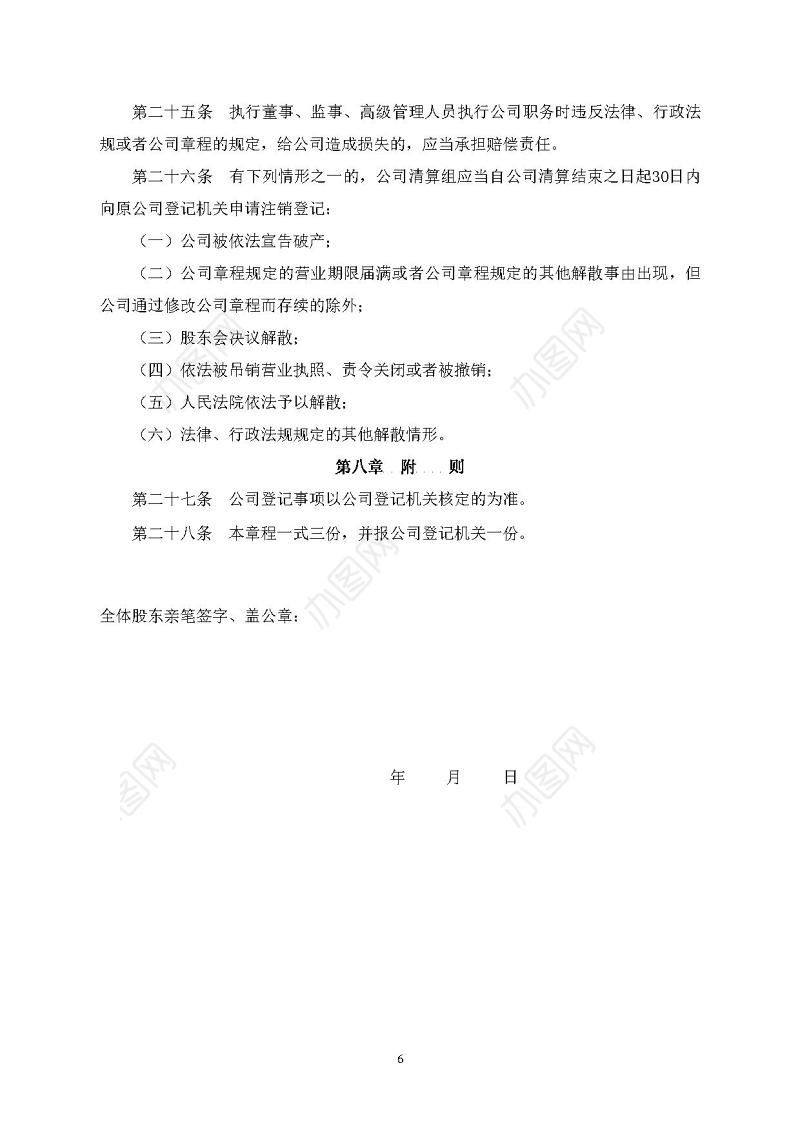 第二十五条　执行董事、监事、高级管理人员执行公司职务时违反法律、行政法规或者公司章程的规定，给公司造成损失的，应当承担赔偿责任。

第二十六条　有下列情形之一的，公司清算组应当自公司清算结束之日起30日内向原公司登记机关申请注销登记：

（一）公司被依法宣告破产；

（二）公司章程规定的营业期限届满或者公司章程规定的其他解散事由出现，但公司通过修改公司章程而存续的除外；

（三）股东会决议解散；

（四）依法被吊销营业执照、责令关闭或者被撤销；

（五）人民法院依法予以解散；

（六）法律、行政法规规定的其他解散情形。

第八章　附　则

第二十七条　公司登记事项以公司登记机关核定的为准。

第二十八条　本章程一式三份，并报公司登记机关一份。

全体股东亲笔签字、盖公章：

年　　月　　日

办图网

办图网

办图网

办图网

6